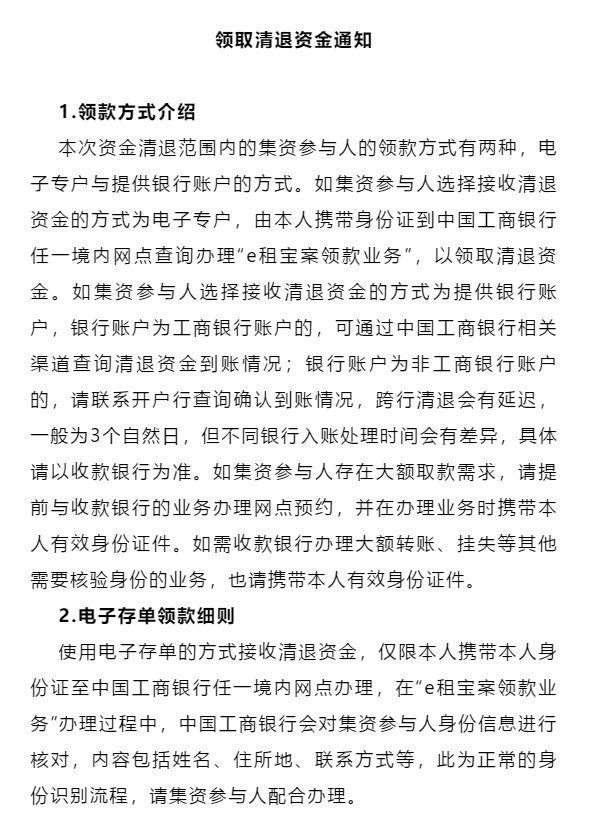 领取清退资金通知

1.领款方式介绍

本次资金清退范围内的集资参与人的领款方式有两种，电子专户与提供银行账户的方式。如集资参与人选择接收清退资金的方式为电子专户，由本人携带身份证到中国工商银行任一境内网点查询办理“e租宝案领款业务”，以领取清退资金。如集资参与人选择接收清退资金的方式为提供银行账户，银行账户为工商银行账户的，可通过中国工商银行相关渠道查询清退资金到账情况；银行账户为非工商银行账户的，请联系开户行查询确认到账情况，跨行清退会有延迟，一般为3个自然日，但不同银行入账处理时间会有差异，具体请以收款银行为准。如集资参与人存在大额取款需求，请提前与收款银行的业务办理网点预约，并在办理业务时携带本人有效身份证件。如需收款银行办理大额转账、挂失等其他需要核验身份的业务，也请携带本人有效身份证件。

2.电子存单领款细则

使用电子存单的方式接收清退资金，仅限本人携带本人身份证至中国工商银行任一境内网点办理，在“e租宝案领款业务”办理过程中，中国工商银行会对集资参与人身份信息进行核对，内容包括姓名、住所地、联系方式等，此为正常的身份识别流程，请集资参与人配合办理。